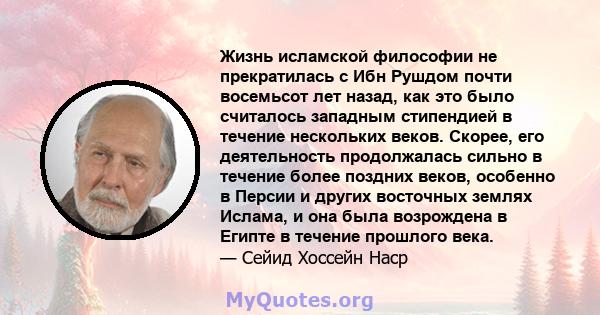 Жизнь исламской философии не прекратилась с Ибн Рушдом почти восемьсот лет назад, как это было считалось западным стипендией в течение нескольких веков. Скорее, его деятельность продолжалась сильно в течение более поздних веков, особенно в Персии и других восточных землях Ислама, и она была возрождена в Египте в течение прошлого века.
— Сейид Хоссейн Наср

MyQuotes.org